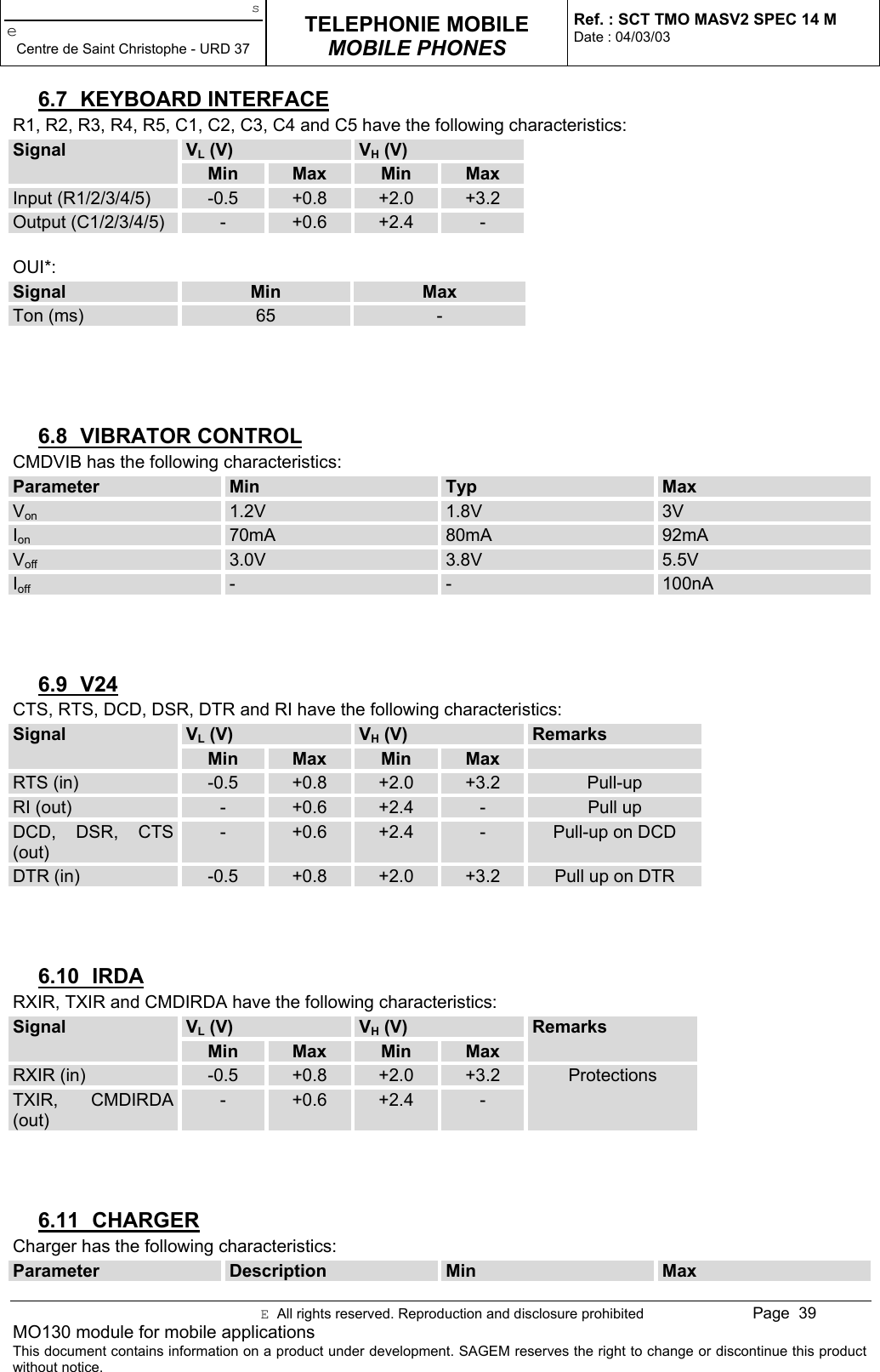 s
e
Centre de Saint Christophe - URD 37

TELEPHONIE MOBILE
MOBILE PHONES

Ref. : SCT TMO MASV2 SPEC 14 M
Date : 04/03/03

6.7 KEYBOARD INTERFACE

R1, R2, R3, R4, R5, C1, C2, C3, C4 and C5 have the following characteristics:

| Signal | $V_L$ (V) | | $V_H$ (V) | |
|---|---|---|---|---|
| | Min | Max | Min | Max |
| Input (R1/2/3/4/5) | -0.5 | +0.8 | +2.0 | +3.2 |
| Output (C1/2/3/4/5) | - | +0.6 | +2.4 | - |

OUI*:

| Signal | Min | Max |
|---|---|---|
| Ton (ms) | 65 | - |

6.8 VIBRATOR CONTROL

CMDVIB has the following characteristics:

| Parameter | Min | Typ | Max |
|---|---|---|---|
| $V_{on}$ | 1.2V | 1.8V | 3V |
| $I_{on}$ | 70mA | 80mA | 92mA |
| $V_{off}$ | 3.0V | 3.8V | 5.5V |
| $I_{off}$ | - | - | 100nA |

6.9 V24

CTS, RTS, DCD, DSR, DTR and RI have the following characteristics:

| Signal | $V_L$ (V) | | $V_H$ (V) | | Remarks |
|---|---|---|---|---|---|
| | Min | Max | Min | Max | |
| RTS (in) | -0.5 | +0.8 | +2.0 | +3.2 | Pull-up |
| RI (out) | - | +0.6 | +2.4 | - | Pull up |
| DCD, DSR, CTS (out) | - | +0.6 | +2.4 | - | Pull-up on DCD |
| DTR (in) | -0.5 | +0.8 | +2.0 | +3.2 | Pull up on DTR |

6.10 IRDA

RXIR, TXIR and CMDIRDA have the following characteristics:

| Signal | $V_L$ (V) | | $V_H$ (V) | | Remarks |
|---|---|---|---|---|---|
| | Min | Max | Min | Max | |
| RXIR (in) | -0.5 | +0.8 | +2.0 | +3.2 | Protections |
| TXIR, CMDIRDA (out) | - | +0.6 | +2.4 | - | |

6.11 CHARGER

Charger has the following characteristics:

| Parameter | Description | Min | Max |
|---|---|---|---|

E All rights reserved. Reproduction and disclosure prohibited Page 39
MO130 module for mobile applications
This document contains information on a product under development. SAGEM reserves the right to change or discontinue this product without notice.